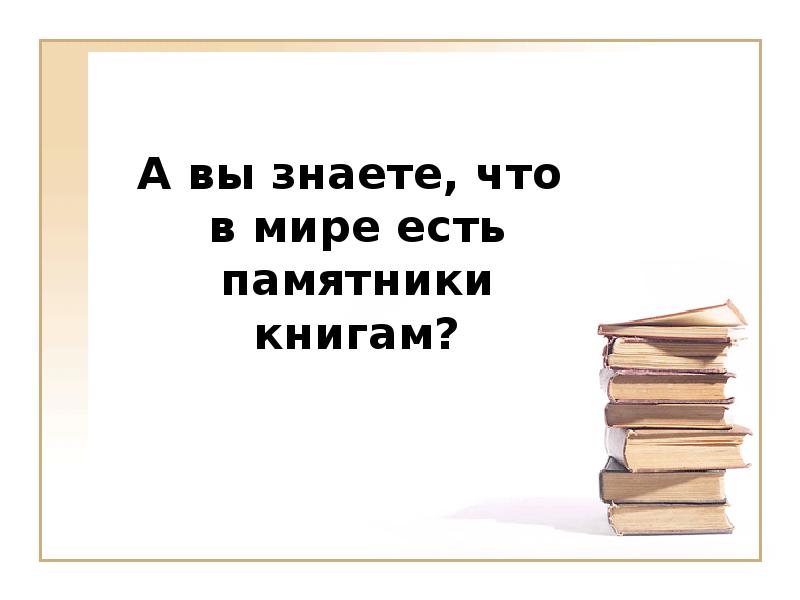 А вы знаете, что в мире есть памятники книгам?